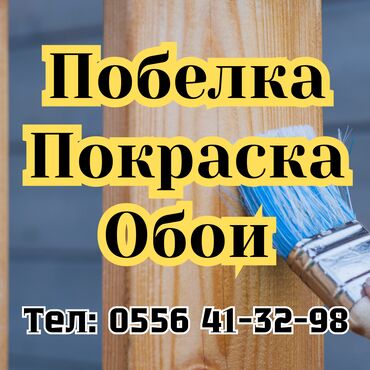 Побелка
Покраска
Обои

Тел: 0556 41-32-98